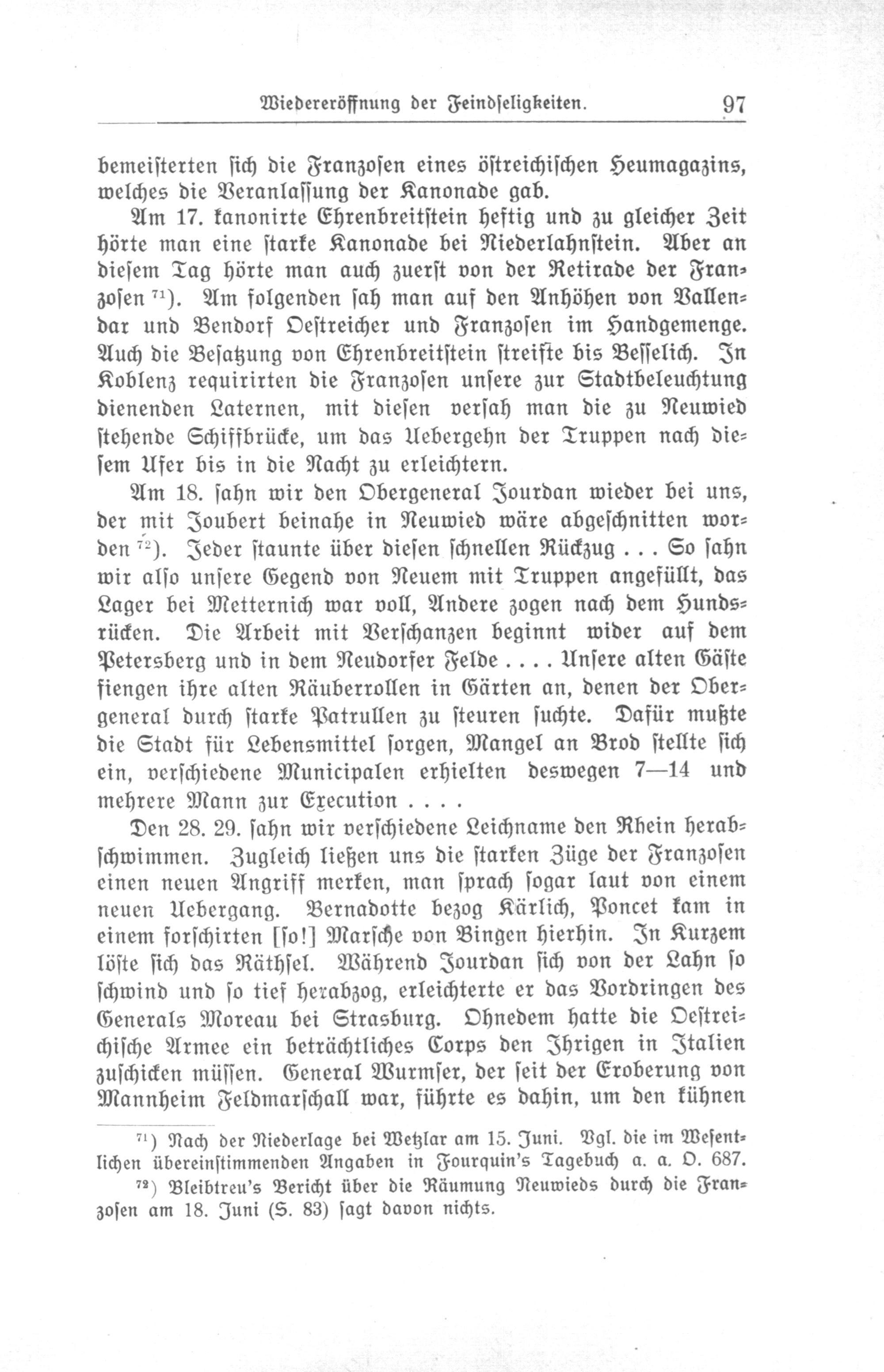 Wiedereröffnung der Feindseligkeiten. 97

bemeisterten sich die Franzosen eines östreichischen Heumagazins, welches die Veranlassung der Kanonade gab.

Am 17. kanonirte Ehrenbreitstein heftig und zu gleicher Zeit hörte man eine starke Kanonade bei Niederlahnstein. Aber an diesem Tag hörte man auch zuerst von der Retirade der Franzosen $^{71}$). Am folgenden sah man auf den Anhöhen von Vallendar und Bendorf Oestreicher und Franzosen im Handgemenge. Auch die Besatzung von Ehrenbreitstein streifte bis Besselich. In Koblenz requirirten die Franzosen unsere zur Stadtbeleuchtung dienenden Laternen, mit diesen versah man die zu Neuwied stehende Schiffbrücke, um das Uebergehn der Truppen nach diesem Ufer bis in die Nacht zu erleichtern.

Am 18. sahn wir den Obergeneral Jourdan wieder bei uns, der mit Joubert beinahe in Neuwied wäre abgeschnitten worden $^{72}$). Jeder staunte über diesen schnellen Rückzug . . . So sahn wir also unsere Gegend von Neuem mit Truppen angefüllt, das Lager bei Metternich war voll, Andere zogen nach dem Hundsrücken. Die Arbeit mit Verschanzen beginnt wider auf dem Petersberg und in dem Neudorfer Felde . . . . Unsere alten Gäste fiengen ihre alten Räuberrollen in Gärten an, denen der Obergeneral durch starke Patrullen zu steuren suchte. Dafür mußte die Stadt für Lebensmittel sorgen, Mangel an Brod stellte sich ein, verschiedene Municipalen erhielten deswegen 7—14 und mehrere Mann zur Execution . . . .

Den 28. 29. sahn wir verschiedene Leichname den Rhein herabschwimmen. Zugleich ließen uns die starken Züge der Franzosen einen neuen Angriff merken, man sprach sogar laut von einem neuen Uebergang. Bernadotte bezog Kärlich, Poncet kam in einem forschirten [so!] Marsche von Bingen hierhin. In Kurzem löste sich das Räthsel. Während Jourdan sich von der Lahn so schwind und so tief herabzog, erleichterte er das Vordringen des Generals Moreau bei Strasburg. Ohnedem hatte die Oestreichische Armee ein beträchtliches Corps den Ihrigen in Italien zuschicken müssen. General Wurmser, der seit der Eroberung von Mannheim Feldmarschall war, führte es dahin, um den kühnen

$^{71}$) Nach der Niederlage bei Wetzlar am 15. Juni. Vgl. die im Wesentlichen übereinstimmenden Angaben in Fourquin's Tagebuch a. a. O. 687.

$^{72}$) Bleibtreu's Bericht über die Räumung Neuwieds durch die Franzosen am 18. Juni (S. 83) sagt davon nichts.